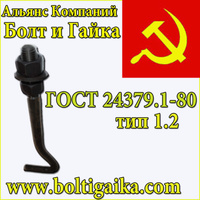 Альянс Компаний
Болт и Гайка

ГОСТ 24379.1-80
тип 1.2

www.boltigaika.com